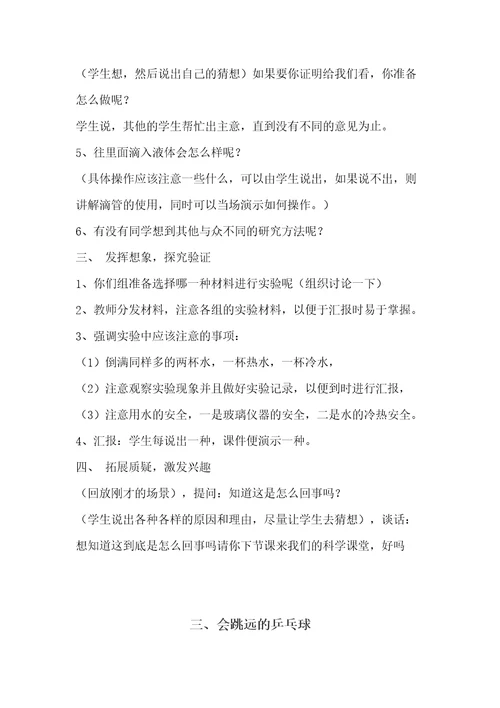 （学生想，然后说出自己的猜想）如果要你证明给我们看，你准备怎么做呢？

学生说，其他的学生帮忙出主意，直到没有不同的意见为止。

5、往里面滴入液体会怎么样呢？

（具体操作应该注意一些什么，可以由学生说出，如果说不出，则讲解滴管的使用，同时可以当场演示如何操作。）

6、有没有同学想到其他与众不同的研究方法呢？

三、 发挥想象，探究验证

1、你们组准备选择哪一种材料进行实验呢（组织讨论一下）

2、教师分发材料，注意各组的实验材料，以便于汇报时易于掌握。

3、强调实验中应该注意的事项：

（1）倒满同样多的两杯水，一杯热水，一杯冷水，

（2）注意观察实验现象并且做好实验记录，以便到时进行汇报，

（3）注意用水的安全，一是玻璃仪器的安全，二是水的冷热安全。

4、汇报：学生每说出一种，课件便演示一种。

四、 拓展质疑，激发兴趣

（回放刚才的场景），提问：知道这是怎么回事吗？

（学生说出各种各样的原因和理由，尽量让学生去猜想），谈话：想知道这到底是怎么回事吗请你下节课来我们的科学课堂，好吗

三、会跳远的乒乓球